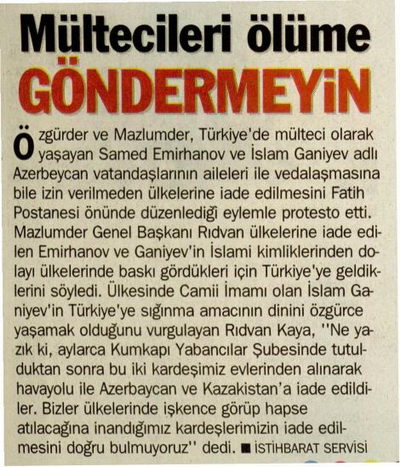 Mültecileri ölüme GÖNDERMEYİN

Özgürder ve Mazlumder, Türkiye'de mülteci olarak yaşayan Samed Emirhanov ve İslam Ganiyev adlı Azerbeycan vatandaşlarının aileleri ile vedalaşmasına bile izin verilmeden ülkelerine iade edilmesini Fatih Postanesi önünde düzenlediği eylemle protesto etti. Mazlumder Genel Başkanı Rıdvan ülkelerine iade edilen Emirhanov ve Ganiyev'in İslami kimliklerinden dolayı ülkelerinde baskı gördükleri için Türkiye'ye geldiklerini söyledi. Ülkesinde Camii İmamı olan İslam Ganiyev'in Türkiye'ye sığınma amacının dinini özgürce yaşamak olduğunu vurgulayan Rıdvan Kaya, ''Ne yazık ki, aylarca Kumkapı Yabancılar Şubesinde tutulduktan sonra bu iki kardeşimiz evlerinden alınarak havayolu ile Azerbaycan ve Kazakistan'a iade edildiler. Bizler ülkelerinde işkence görüp hapse atılacağına inandığımız kardeşlerimizin iade edilmesini doğru bulmuyoruz'' dedi. ■ İSTİHBARAT SERVİSİ